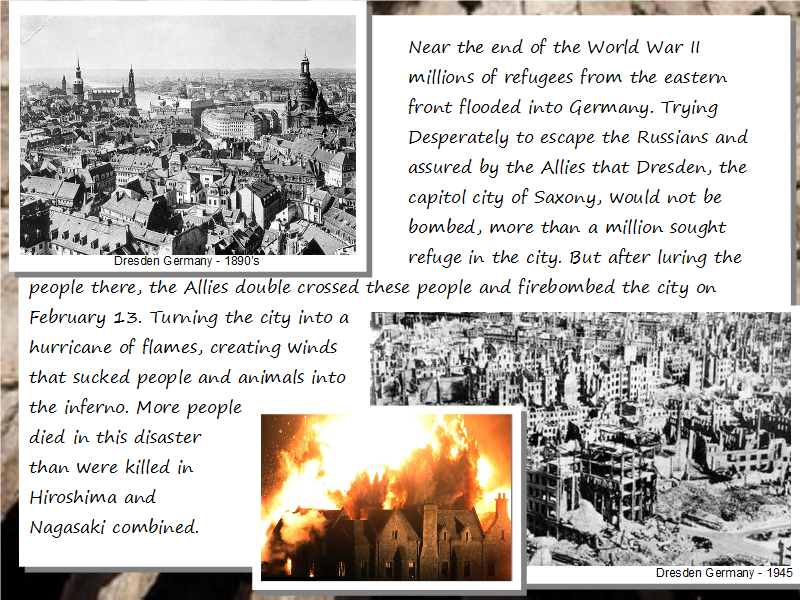 Dresden Germany - 1890's

Near the end of the World War II millions of refugees from the eastern front flooded into Germany. Trying Desperately to escape the Russians and assured by the Allies that Dresden, the capitol city of Saxony, would not be bombed, more than a million sought refuge in the city. But after luring the people there, the Allies double crossed these people and firebombed the city on February 13. Turning the city into a hurricane of flames, creating winds that sucked people and animals into the inferno. More people died in this disaster than were killed in Hiroshima and Nagasaki combined.

Dresden Germany - 1945